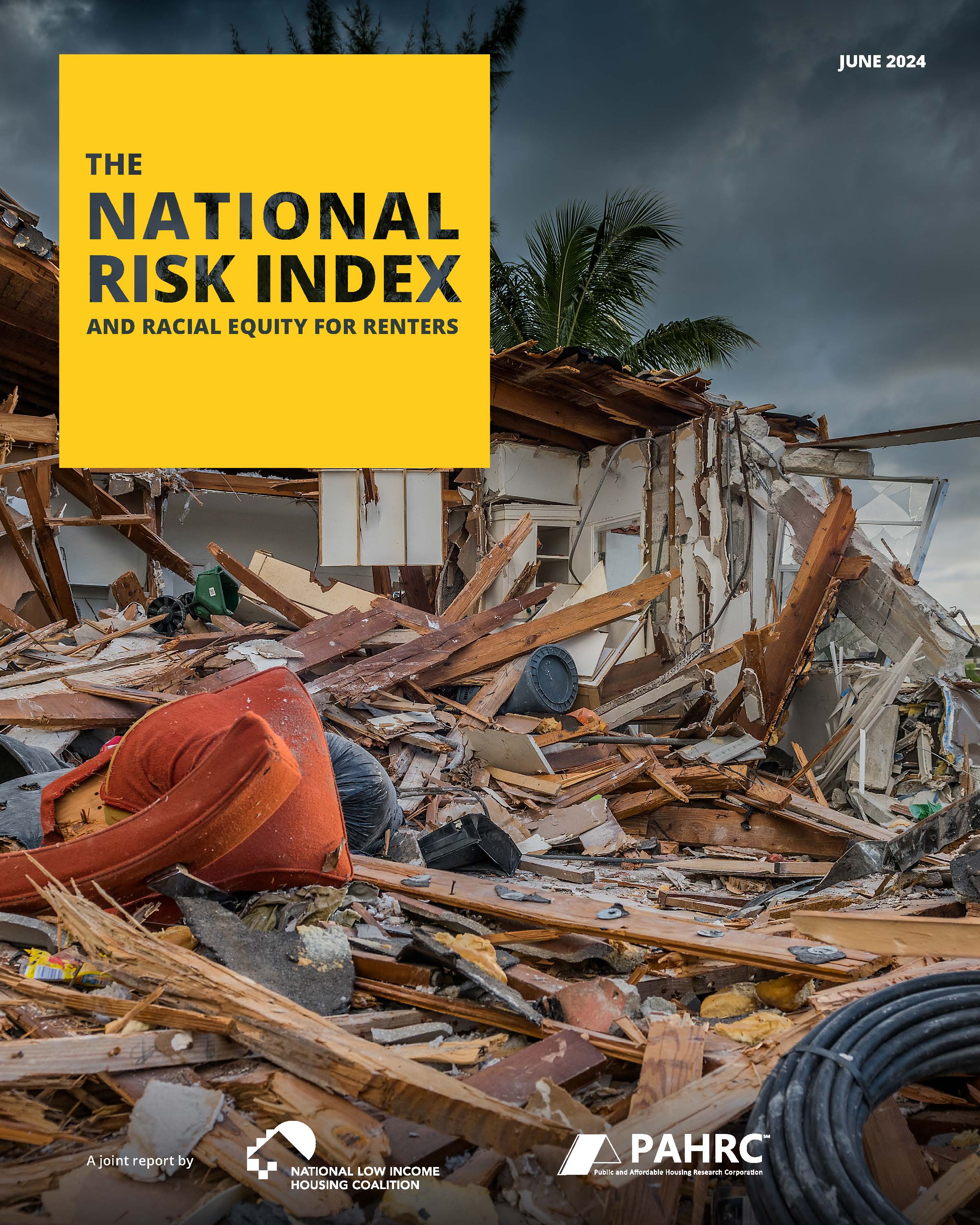 JUNE 2024

THE
NATIONAL
RISK INDEX
AND RACIAL EQUITY FOR RENTERS

A joint report by

NATIONAL LOW INCOME
HOUSING COALITION

PAHRC℠
Public and Affordable Housing Research Corporation